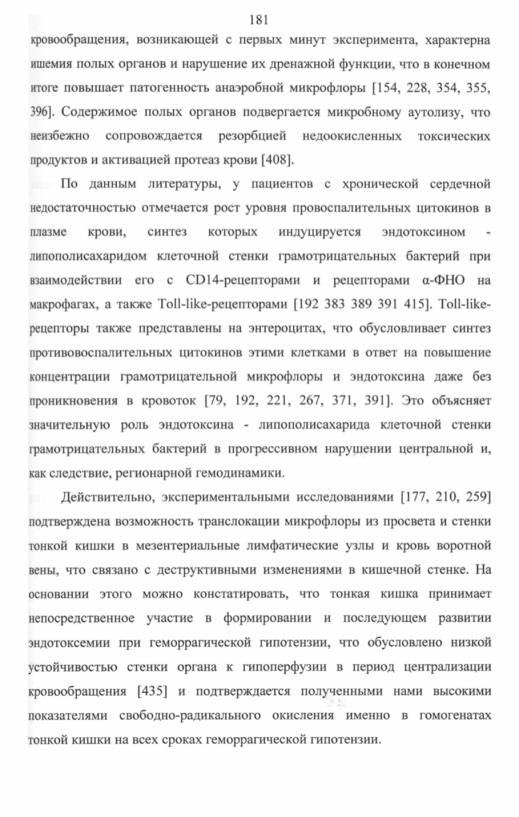 181

кровообращения, возникающей с первых минут эксперимента, характерна ишемия полых органов и нарушение их дренажной функции, что в конечном итоге повышает патогенность анаэробной микрофлоры [154, 228, 354, 355, 396]. Содержимое полых органов подвергается микробному аутолизу, что неизбежно сопровождается резорбцией недоокисленных токсических продуктов и активацией протеаз крови [408].

По данным литературы, у пациентов с хронической сердечной недостаточностью отмечается рост уровня провоспалительных цитокинов в плазме крови, синтез которых индуцируется эндотоксином - липополисахаридом клеточной стенки грамотрицательных бактерий при взаимодействии его с CD14-рецепторами и рецепторами α-ФНО на макрофагах, а также Toll-like-рецепторами [192 383 389 391 415]. Toll-like-рецепторы также представлены на энтероцитах, что обусловливает синтез противовоспалительных цитокинов этими клетками в ответ на повышение концентрации грамотрицательной микрофлоры и эндотоксина даже без проникновения в кровоток [79, 192, 221, 267, 371, 391]. Это объясняет значительную роль эндотоксина - липополисахарида клеточной стенки грамотрицательных бактерий в прогрессивном нарушении центральной и, как следствие, регионарной гемодинамики.

Действительно, экспериментальными исследованиями [177, 210, 259] подтверждена возможность транслокации микрофлоры из просвета и стенки тонкой кишки в мезентериальные лимфатические узлы и кровь воротной вены, что связано с деструктивными изменениями в кишечной стенке. На основании этого можно констатировать, что тонкая кишка принимает непосредственное участие в формировании и последующем развитии эндотоксемии при геморрагической гипотензии, что обусловлено низкой устойчивостью стенки органа к гипоперфузии в период централизации кровообращения [435] и подтверждается полученными нами высокими показателями свободно-радикального окисления именно в гомогенатах тонкой кишки на всех сроках геморрагической гипотензии.